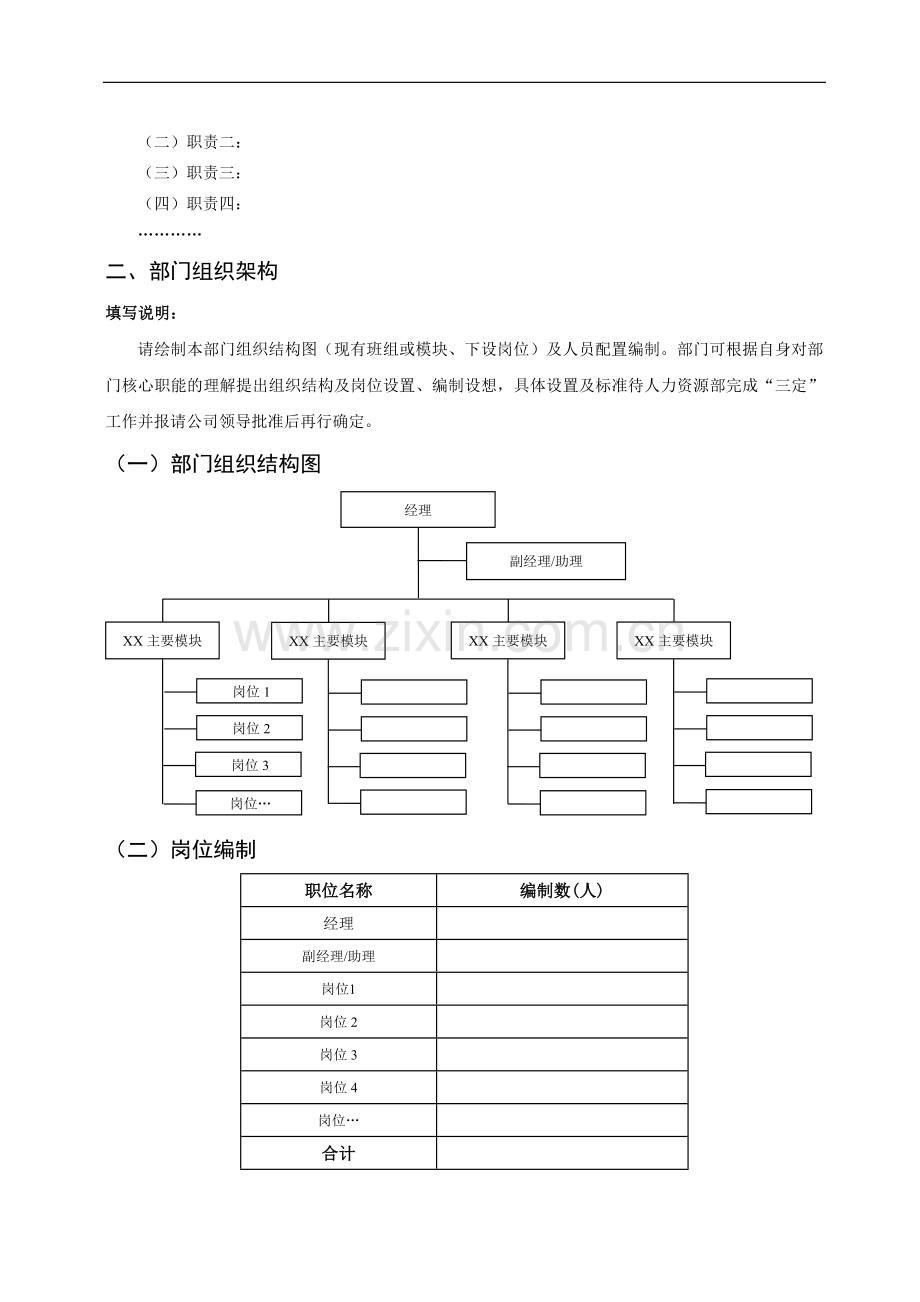 （二）职责二：
（三）职责三：
（四）职责四：
…………

二、部门组织架构

填写说明：

请绘制本部门组织结构图（现有班组或模块、下设岗位）及人员配置编制。部门可根据自身对部门核心职能的理解提出组织结构及岗位设置、编制设想，具体设置及标准待人力资源部完成“三定”工作并报请公司领导批准后再行确定。

（一）部门组织结构图

经理
副经理/助理
XX 主要模块
XX 主要模块
XX 主要模块
XX 主要模块
岗位 1
岗位 2
岗位 3
岗位…

www.zixin.com.cn

（二）岗位编制

| 职位名称 | 编制数(人) |
|---|---|
| 经理 | |
| 副经理/助理 | |
| 岗位1 | |
| 岗位 2 | |
| 岗位 3 | |
| 岗位 4 | |
| 岗位… | |
| 合计 | |